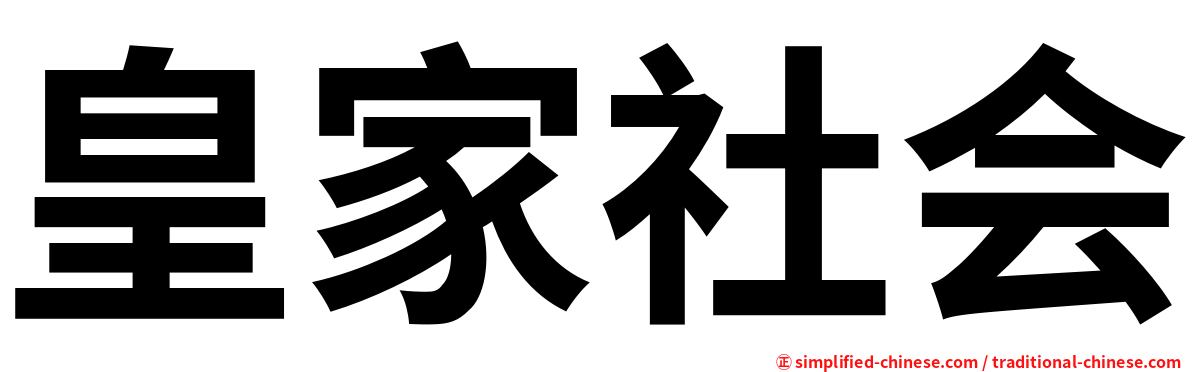 皇家社会

㊣ simplified-chinese.com / traditional-chinese.com